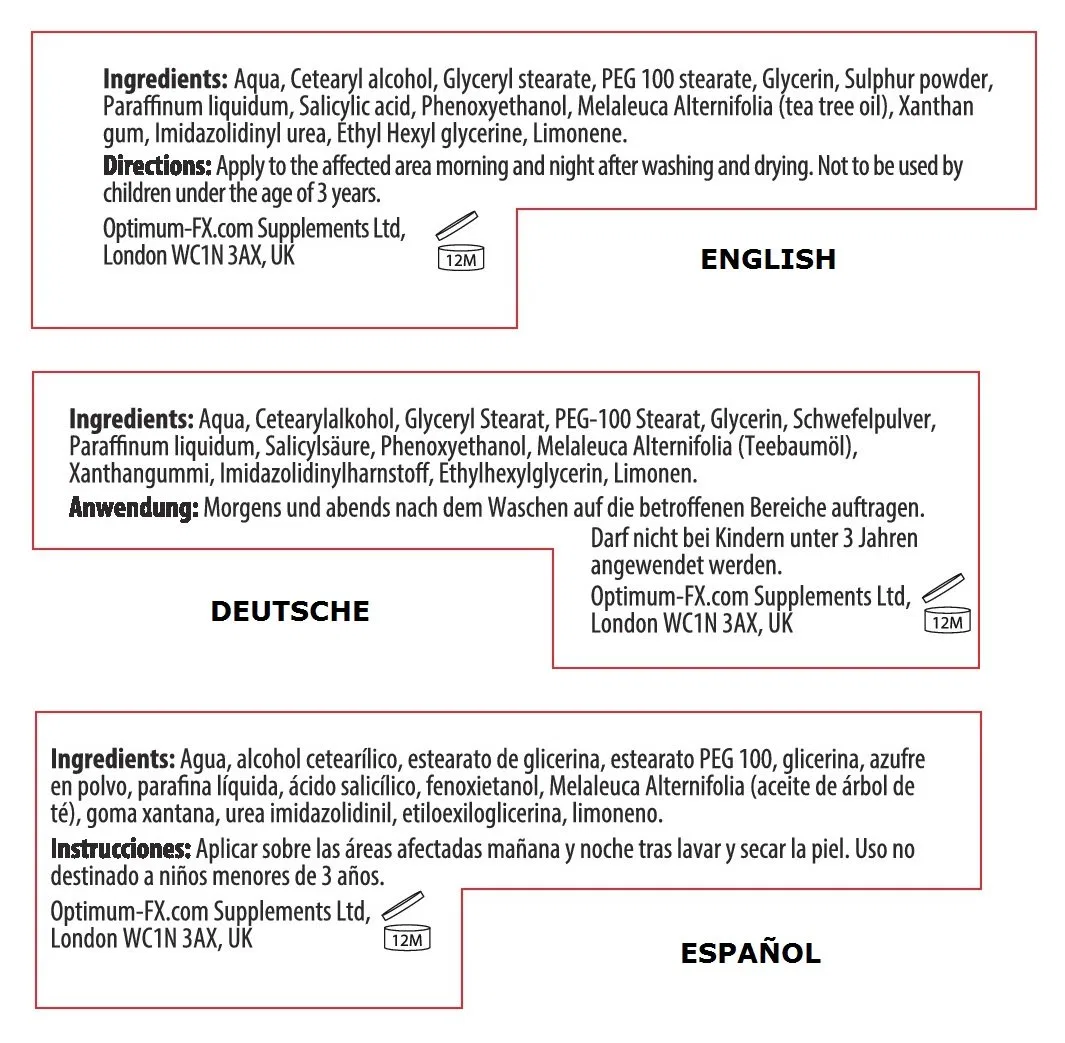 Ingredients: Aqua, Cetearyl alcohol, Glyceryl stearate, PEG 100 stearate, Glycerin, Sulphur powder, Paraffinum liquidum, Salicylic acid, Phenoxyethanol, Melaleuca Alternifolia (tea tree oil), Xanthan gum, Imidazolidinyl urea, Ethyl Hexyl glycerine, Limonene.

Directions: Apply to the affected area morning and night after washing and drying. Not to be used by children under the age of 3 years.

Optimum-FX.com Supplements Ltd,
London WC1N 3AX, UK

12M

ENGLISH

Ingredients: Aqua, Cetearylalkohol, Glyceryl Stearat, PEG-100 Stearat, Glycerin, Schwefelpulver, Paraffinum liquidum, Salicylsäure, Phenoxyethanol, Melaleuca Alternifolia (Teebaumöl), Xanthangummi, Imidazolidinylharnstoff, Ethylhexylglycerin, Limonen.

Anwendung: Morgens und abends nach dem Waschen auf die betroffenen Bereiche auftragen. Darf nicht bei Kindern unter 3 Jahren angewendet werden.

Optimum-FX.com Supplements Ltd,
London WC1N 3AX, UK

12M

DEUTSCHE

Ingredients: Agua, alcohol cetearílico, estearato de glicerina, estearato PEG 100, glicerina, azufre en polvo, parafina líquida, ácido salicílico, fenoxietanol, Melaleuca Alternifolia (aceite de árbol de té), goma xantana, urea imidazolidinil, etiloexiloglicerina, limoneno.

Instrucciones: Aplicar sobre las áreas afectadas mañana y noche tras lavar y secar la piel. Uso no destinado a niños menores de 3 años.

Optimum-FX.com Supplements Ltd,
London WC1N 3AX, UK

12M

ESPAÑOL